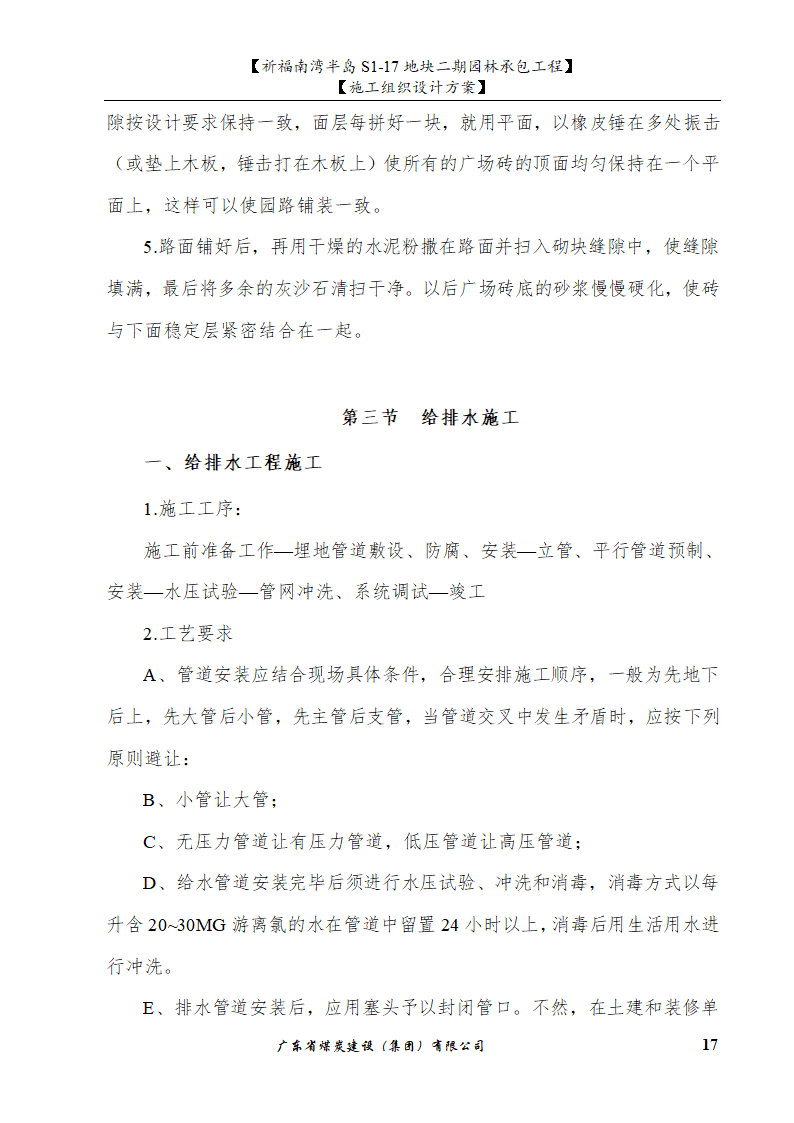 【祈福南湾半岛 S1-17 地块二期园林承包工程】
【施工组织设计方案】

隙按设计要求保持一致，面层每拼好一块，就用平面，以橡皮锤在多处振击（或垫上木板，锤击打在木板上）使所有的广场砖的顶面均匀保持在一个平面上，这样可以使园路铺装一致。

5.路面铺好后，再用干燥的水泥粉撒在路面并扫入砌块缝隙中，使缝隙填满，最后将多余的灰沙石清扫干净。以后广场砖底的砂浆慢慢硬化，使砖与下面稳定层紧密结合在一起。

第三节 给排水施工

一、给排水工程施工

1.施工工序：

施工前准备工作—埋地管道敷设、防腐、安装—立管、平行管道预制、安装—水压试验—管网冲洗、系统调试—竣工

2.工艺要求

A、管道安装应结合现场具体条件，合理安排施工顺序，一般为先地下后上，先大管后小管，先主管后支管，当管道交叉中发生矛盾时，应按下列原则避让：

B、小管让大管；

C、无压力管道让有压力管道，低压管道让高压管道；

D、给水管道安装完毕后须进行水压试验、冲洗和消毒，消毒方式以每升含 20~30MG 游离氯的水在管道中留置 24 小时以上，消毒后用生活用水进行冲洗。

E、排水管道安装后，应用塞头予以封闭管口。不然，在土建和装修单

广东省煤炭建设（集团）有限公司 17